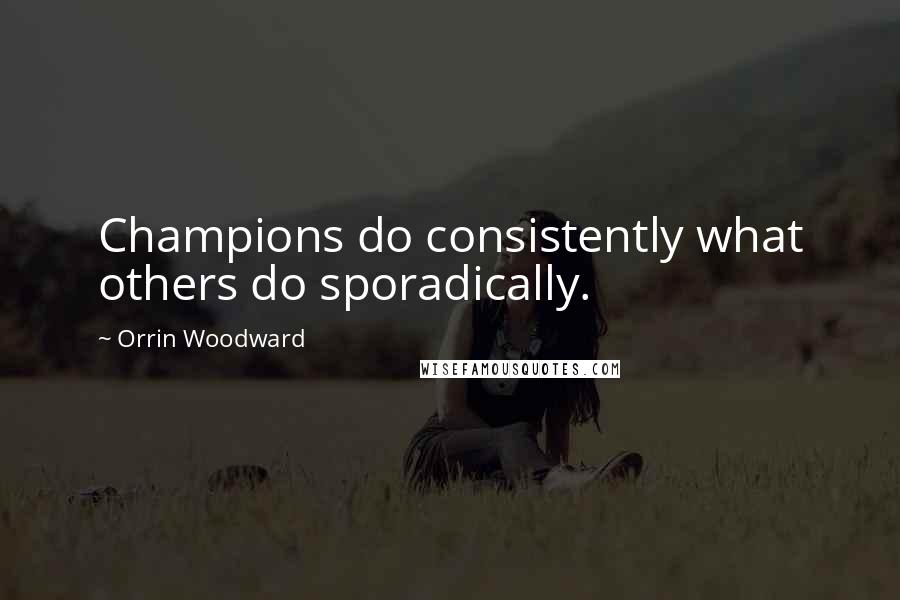 Champions do consistently what others do sporadically.

~ Orrin Woodward

WISEFAMOUSQUOTES.COM